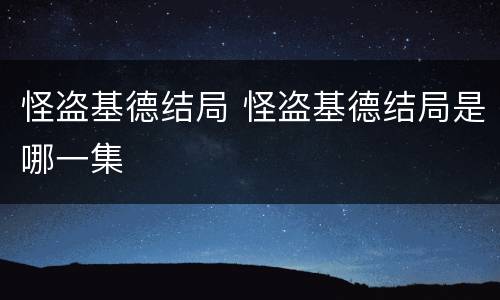 怪盗基德结局 怪盗基德结局是哪一集